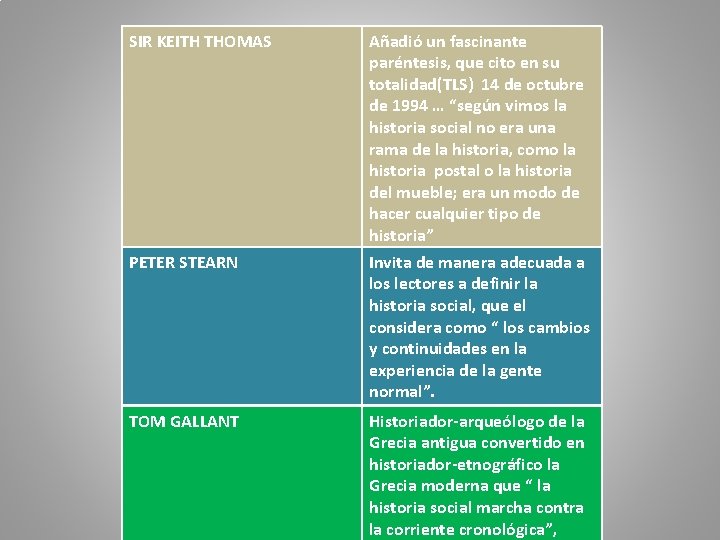 | SIR KEITH THOMAS | Añadió un fascinante paréntesis, que cito en su totalidad(TLS) 14 de octubre de 1994 … "según vimos la historia social no era una rama de la historia, como la historia postal o la historia del mueble; era un modo de hacer cualquier tipo de historia" |
|---|---|
| PETER STEARN | Invita de manera adecuada a los lectores a definir la historia social, que el considera como " los cambios y continuidades en la experiencia de la gente normal". |
| TOM GALLANT | Historiador-arqueólogo de la Grecia antigua convertido en historiador-etnográfico la Grecia moderna que " la historia social marcha contra la corriente cronológica", |